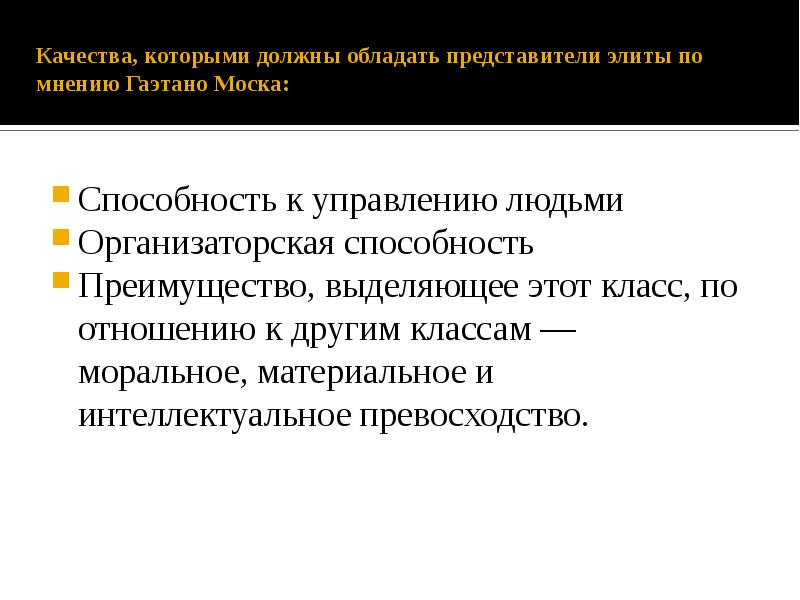 Качества, которыми должны обладать представители элиты по мнению Гаэтано Моска:

Способность к управлению людьми
Организаторская способность
Преимущество, выделяющее этот класс, по отношению к другим классам — моральное, материальное и интеллектуальное превосходство.